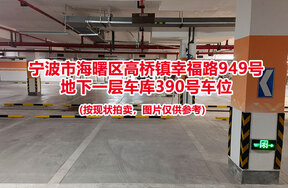 宁波市海曙区高桥镇幸福路949号
地下一层车库390号车位
(按现状拍卖，图片仅供参考)